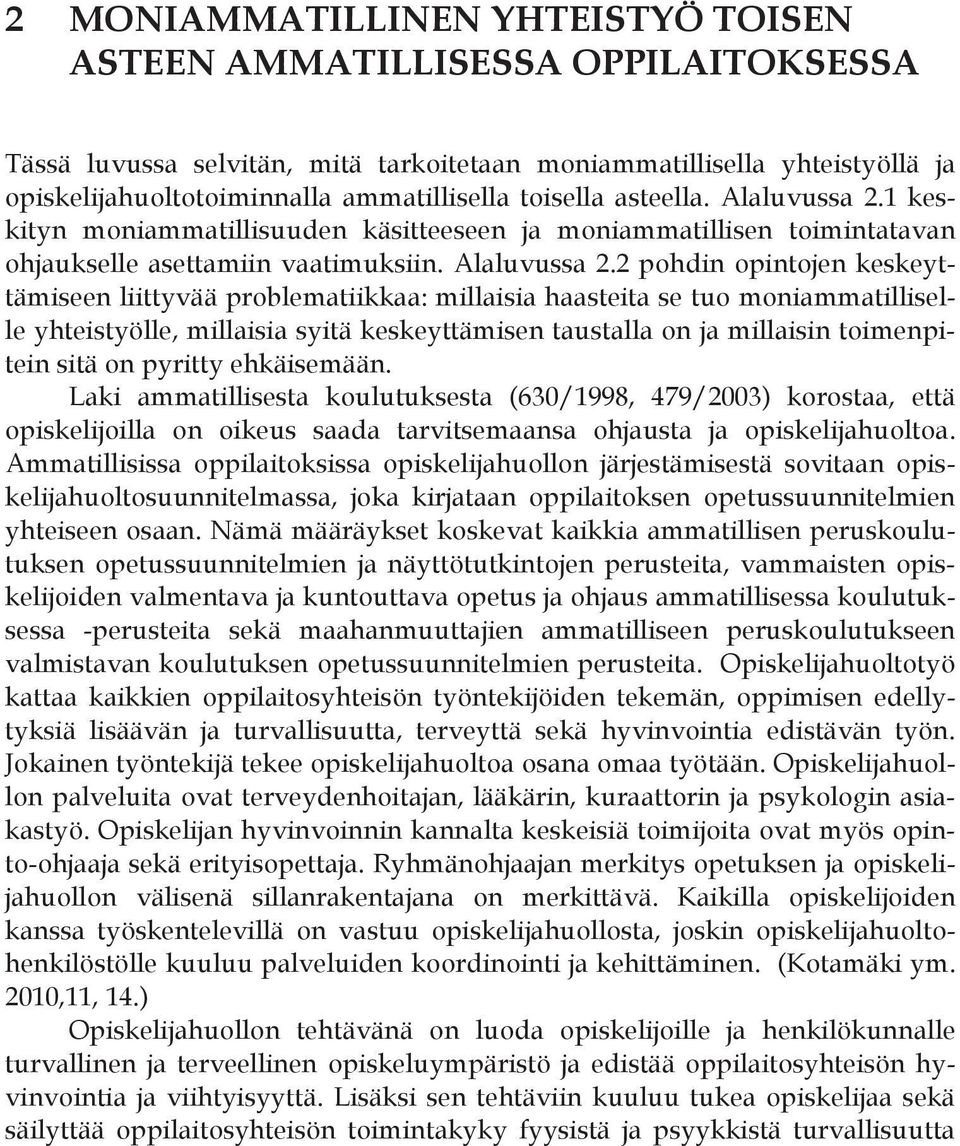 2 MONIAMMATILLINEN YHTEISTYÖ TOISEN ASTEEN AMMATILLISESSA OPPILAITOKSESSA

Tässä luvussa selvitän, mitä tarkoitetaan moniammatillisella yhteistyöllä ja opiskelijahuoltotoiminnalla ammatillisella toisella asteella. Alaluvussa 2.1 keskityn moniammatillisuuden käsitteeseen ja moniammatillisen toimintatavan ohjaukselle asettamiin vaatimuksiin. Alaluvussa 2.2 pohdin opintojen keskeyttämiseen liittyvää problematiikkaa: millaisia haasteita se tuo moniammatilliselle yhteistyölle, millaisia syitä keskeyttämisen taustalla on ja millaisin toimenpitein sitä on pyritty ehkäisemään.

Laki ammatillisesta koulutuksesta (630/1998, 479/2003) korostaa, että opiskelijoilla on oikeus saada tarvitsemaansa ohjausta ja opiskelijahuoltoa. Ammatillisissa oppilaitoksissa opiskelijahuollon järjestämisestä sovitaan opiskelijahuoltosuunnitelmassa, joka kirjataan oppilaitoksen opetussuunnitelmien yhteiseen osaan. Nämä määräykset koskevat kaikkia ammatillisen peruskoulutuksen opetussuunnitelmien ja näyttötutkintojen perusteita, vammaisten opiskelijoiden valmentava ja kuntouttava opetus ja ohjaus ammatillisessa koulutuksessa -perusteita sekä maahanmuuttajien ammatilliseen peruskoulutukseen valmistavan koulutuksen opetussuunnitelmien perusteita. Opiskelijahuoltotyö kattaa kaikkien oppilaitosyhteisön työntekijöiden tekemän, oppimisen edellytyksiä lisäävän ja turvallisuutta, terveyttä sekä hyvinvointia edistävän työn. Jokainen työntekijä tekee opiskelijahuoltoa osana omaa työtään. Opiskelijahuollon palveluita ovat terveydenhoitajan, lääkärin, kuraattorin ja psykologin asiakastyö. Opiskelijan hyvinvoinnin kannalta keskeisiä toimijoita ovat myös opinto-ohjaaja sekä erityisopettaja. Ryhmänohjaajan merkitys opetuksen ja opiskelijahuollon välisenä sillanrakentajana on merkittävä. Kaikilla opiskelijoiden kanssa työskentelevillä on vastuu opiskelijahuollosta, joskin opiskelijahuoltohenkilöstölle kuuluu palveluiden koordinointi ja kehittäminen. (Kotamäki ym. 2010,11, 14.)

Opiskelijahuollon tehtävänä on luoda opiskelijoille ja henkilökunnalle turvallinen ja terveellinen opiskeluympäristö ja edistää oppilaitosyhteisön hyvinvointia ja viihtyisyyttä. Lisäksi sen tehtäviin kuuluu tukea opiskelijaa sekä säilyttää oppilaitosyhteisön toimintakyky fyysistä ja psyykkistä turvallisuutta